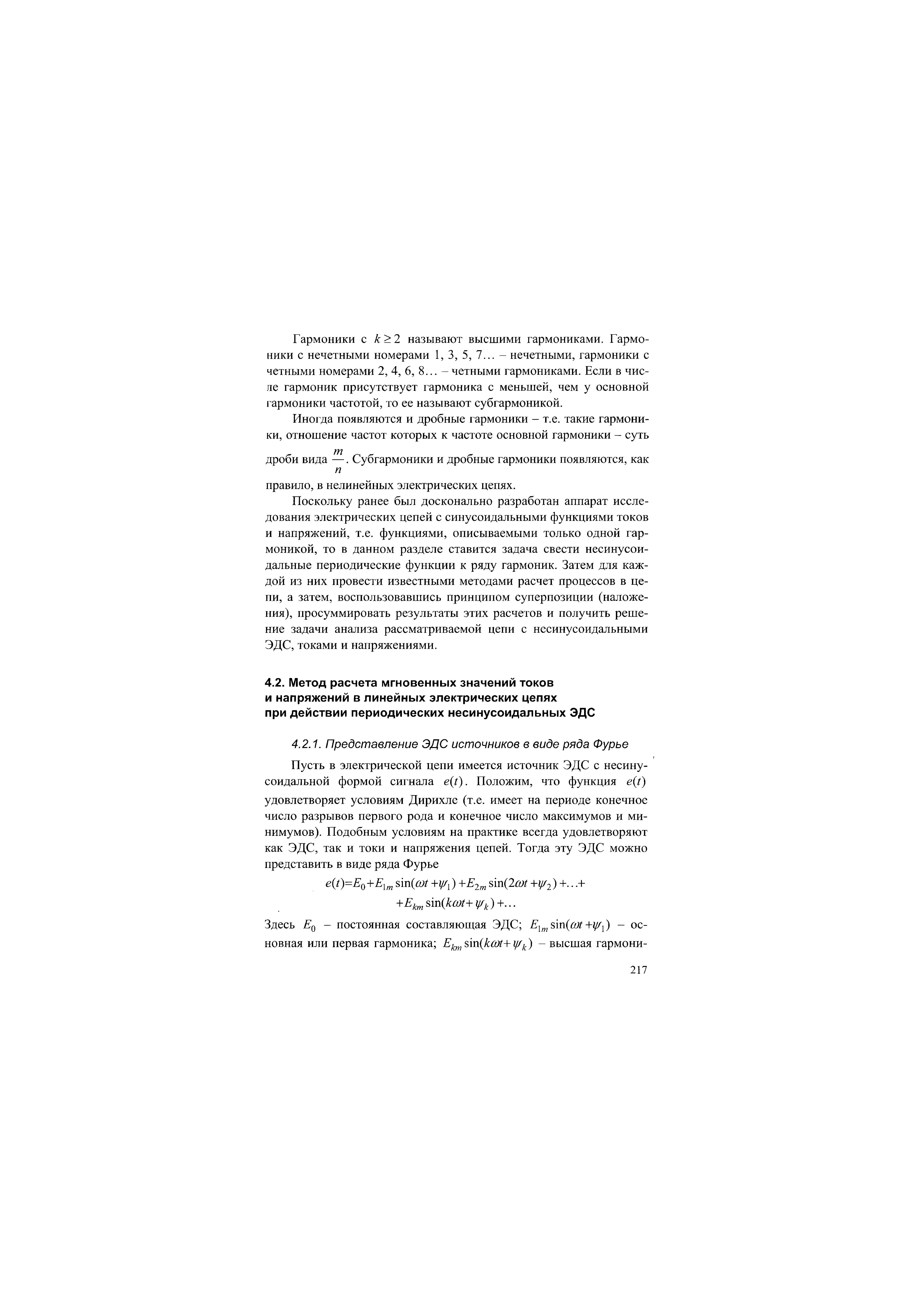 Гармоники с $k \geq 2$ называют высшими гармониками. Гармоники с нечетными номерами 1, 3, 5, 7… – нечетными, гармоники с четными номерами 2, 4, 6, 8… – четными гармониками. Если в числе гармоник присутствует гармоника с меньшей, чем у основной гармоники частотой, то ее называют субгармоникой.

Иногда появляются и дробные гармоники – т.е. такие гармоники, отношение частот которых к частоте основной гармоники – суть дроби вида $\frac{m}{n}$. Субгармоники и дробные гармоники появляются, как правило, в нелинейных электрических цепях.

Поскольку ранее был досконально разработан аппарат исследования электрических цепей с синусоидальными функциями токов и напряжений, т.е. функциями, описываемыми только одной гармоникой, то в данном разделе ставится задача свести несинусоидальные периодические функции к ряду гармоник. Затем для каждой из них провести известными методами расчет процессов в цепи, а затем, воспользовавшись принципом суперпозиции (наложения), просуммировать результаты этих расчетов и получить решение задачи анализа рассматриваемой цепи с несинусоидальными ЭДС, токами и напряжениями.

4.2. Метод расчета мгновенных значений токов и напряжений в линейных электрических цепях при действии периодических несинусоидальных ЭДС

4.2.1. Представление ЭДС источников в виде ряда Фурье

Пусть в электрической цепи имеется источник ЭДС с несинусоидальной формой сигнала $e(t)$. Положим, что функция $e(t)$ удовлетворяет условиям Дирихле (т.е. имеет на периоде конечное число разрывов первого рода и конечное число максимумов и минимумов). Подобным условиям на практике всегда удовлетворяют как ЭДС, так и токи и напряжения цепей. Тогда эту ЭДС можно представить в виде ряда Фурье

$e(t)=E_0+E_{1m}\sin(\omega t+\psi_1)+E_{2m}\sin(2\omega t+\psi_2)+\ldots+$
$+E_{km}\sin(k\omega t+\psi_k)+\ldots$

Здесь $E_0$ – постоянная составляющая ЭДС; $E_{1m}\sin(\omega t+\psi_1)$ – основная или первая гармоника; $E_{km}\sin(k\omega t+\psi_k)$ – высшая гармони-

217